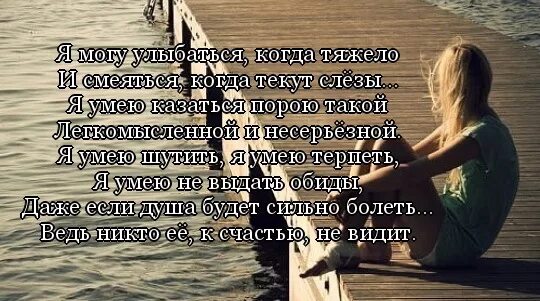 Я могу улыбаться, когда тяжело
И смеяться, когда текут слёзы...
Я умею казаться порою такой
Легкомысленной и несерьёзной.
Я умею шутить, я умею терпеть,
Я умею не выдать обиды,
Даже если душа будет сильно болеть...
Ведь никто её, к счастью, не видит.